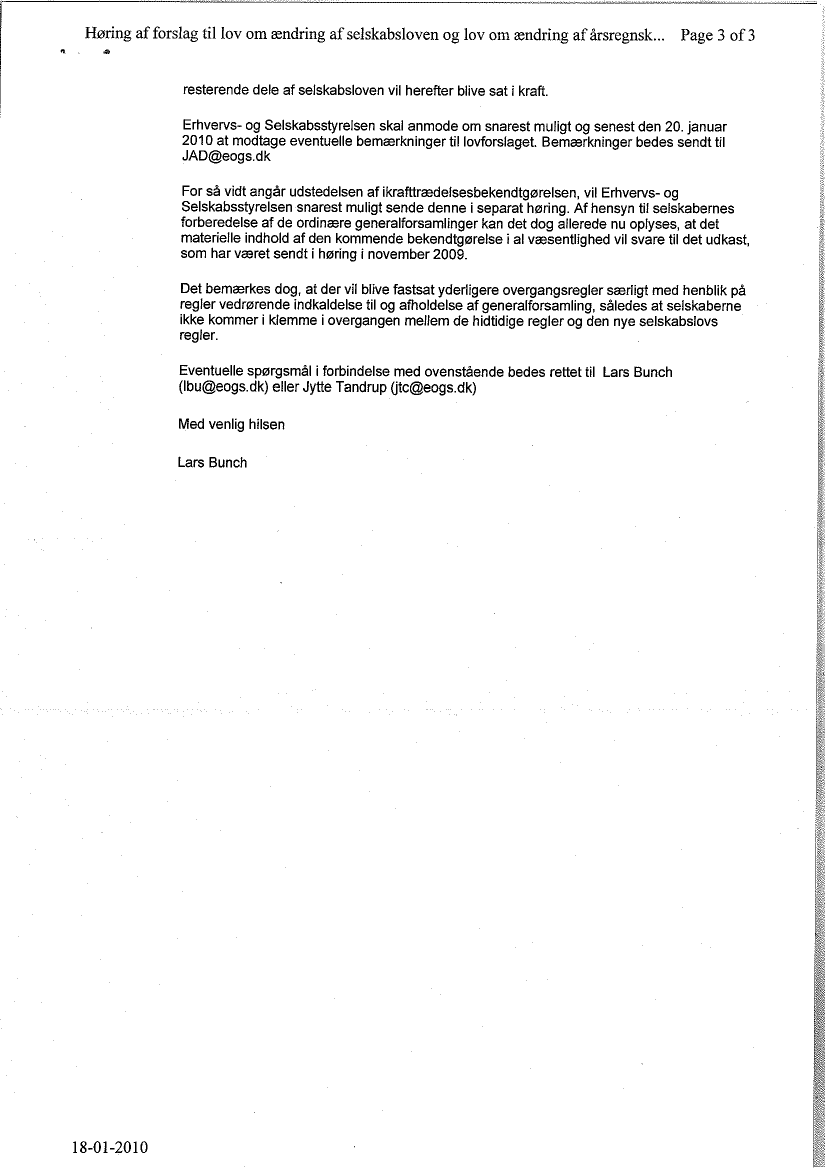 Høring af forslag til lov om ændring af selskabsloven og lov om ændring af årsregnsk... Page 3 of 3

resterende dele af selskabsloven vil herefter blive sat i kraft.

Erhvervs- og Selskabsstyrelsen skal anmode om snarest muligt og senest den 20. januar 2010 at modtage eventuelle bemærkninger til lovforslaget. Bemærkninger bedes sendt til JAD@eogs.dk

For så vidt angår udstedelsen af ikrafttrædelsesbekendtgørelsen, vil Erhvervs- og Selskabsstyrelsen snarest muligt sende denne i separat høring. Af hensyn til selskabernes forberedelse af de ordinære generalforsamlinger kan det dog allerede nu oplyses, at det materielle indhold af den kommende bekendtgørelse i al væsentlighed vil svare til det udkast, som har været sendt i høring i november 2009.

Det bemærkes dog, at der vil blive fastsat yderligere overgangsregler særligt med henblik på regler vedrørende indkaldelse til og afholdelse af generalforsamling, således at selskaberne ikke kommer i klemme i overgangen mellem de hidtidige regler og den nye selskabslovs regler.

Eventuelle spørgsmål i forbindelse med ovenstående bedes rettet til Lars Bunch (lbu@eogs.dk) eller Jytte Tandrup (jtc@eogs.dk)

Med venlig hilsen

Lars Bunch

18-01-2010